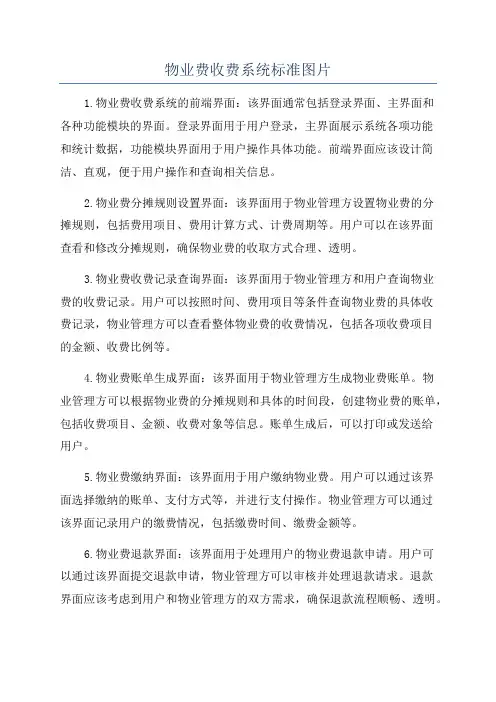 物业费收费系统标准图片

1.物业费收费系统的前端界面：该界面通常包括登录界面、主界面和各种功能模块的界面。登录界面用于用户登录，主界面展示系统各项功能和统计数据，功能模块界面用于用户操作具体功能。前端界面应该设计简洁、直观，便于用户操作和查询相关信息。

2.物业费分摊规则设置界面：该界面用于物业管理方设置物业费的分摊规则，包括费用项目、费用计算方式、计费周期等。用户可以在该界面查看和修改分摊规则，确保物业费的收取方式合理、透明。

3.物业费收费记录查询界面：该界面用于物业管理方和用户查询物业费的收费记录。用户可以按照时间、费用项目等条件查询物业费的具体收费记录，物业管理方可以查看整体物业费的收费情况，包括各项收费项目的金额、收费比例等。

4.物业费账单生成界面：该界面用于物业管理方生成物业费账单。物业管理方可以根据物业费的分摊规则和具体的时间段，创建物业费的账单，包括收费项目、金额、收费对象等信息。账单生成后，可以打印或发送给用户。

5.物业费缴纳界面：该界面用于用户缴纳物业费。用户可以通过该界面选择缴纳的账单、支付方式等，并进行支付操作。物业管理方可以通过该界面记录用户的缴费情况，包括缴费时间、缴费金额等。

6.物业费退款界面：该界面用于处理用户的物业费退款申请。用户可以通过该界面提交退款申请，物业管理方可以审核并处理退款请求。退款界面应该考虑到用户和物业管理方的双方需求，确保退款流程顺畅、透明。